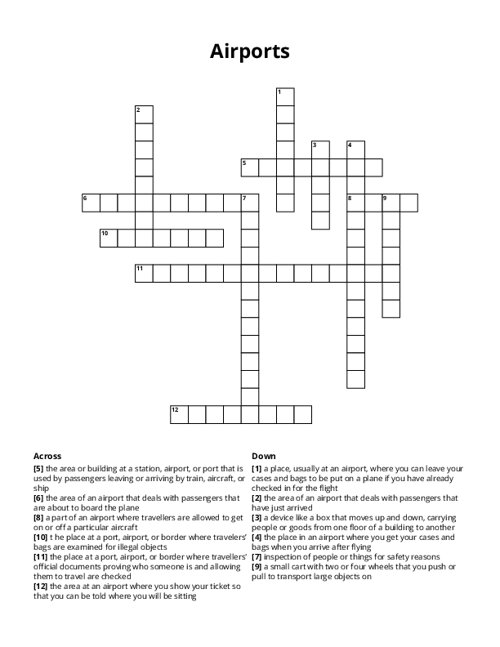 Airports

1
2
3
4
5
6
7
8
9
10
11
12

Across
[5] the area or building at a station, airport, or port that is used by passengers leaving or arriving by train, aircraft, or ship
[6] the area of an airport that deals with passengers that are about to board the plane
[8] a part of an airport where travellers are allowed to get on or off a particular aircraft
[10] t he place at a port, airport, or border where travelers' bags are examined for illegal objects
[11] the place at a port, airport, or border where travellers' official documents proving who someone is and allowing them to travel are checked
[12] the area at an airport where you show your ticket so that you can be told where you will be sitting

Down
[1] a place, usually at an airport, where you can leave your cases and bags to be put on a plane if you have already checked in for the flight
[2] the area of an airport that deals with passengers that have just arrived
[3] a device like a box that moves up and down, carrying people or goods from one floor of a building to another
[4] the place in an airport where you get your cases and bags when you arrive after flying
[7] inspection of people or things for safety reasons
[9] a small cart with two or four wheels that you push or pull to transport large objects on